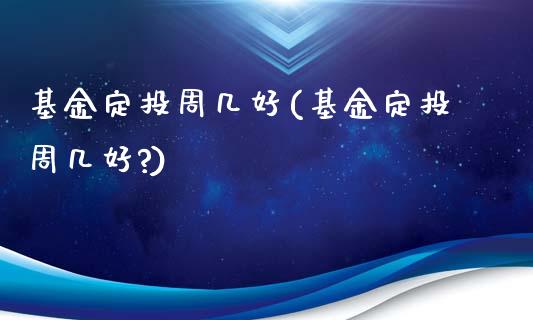 基金定投周几好(基金定投周几好?)